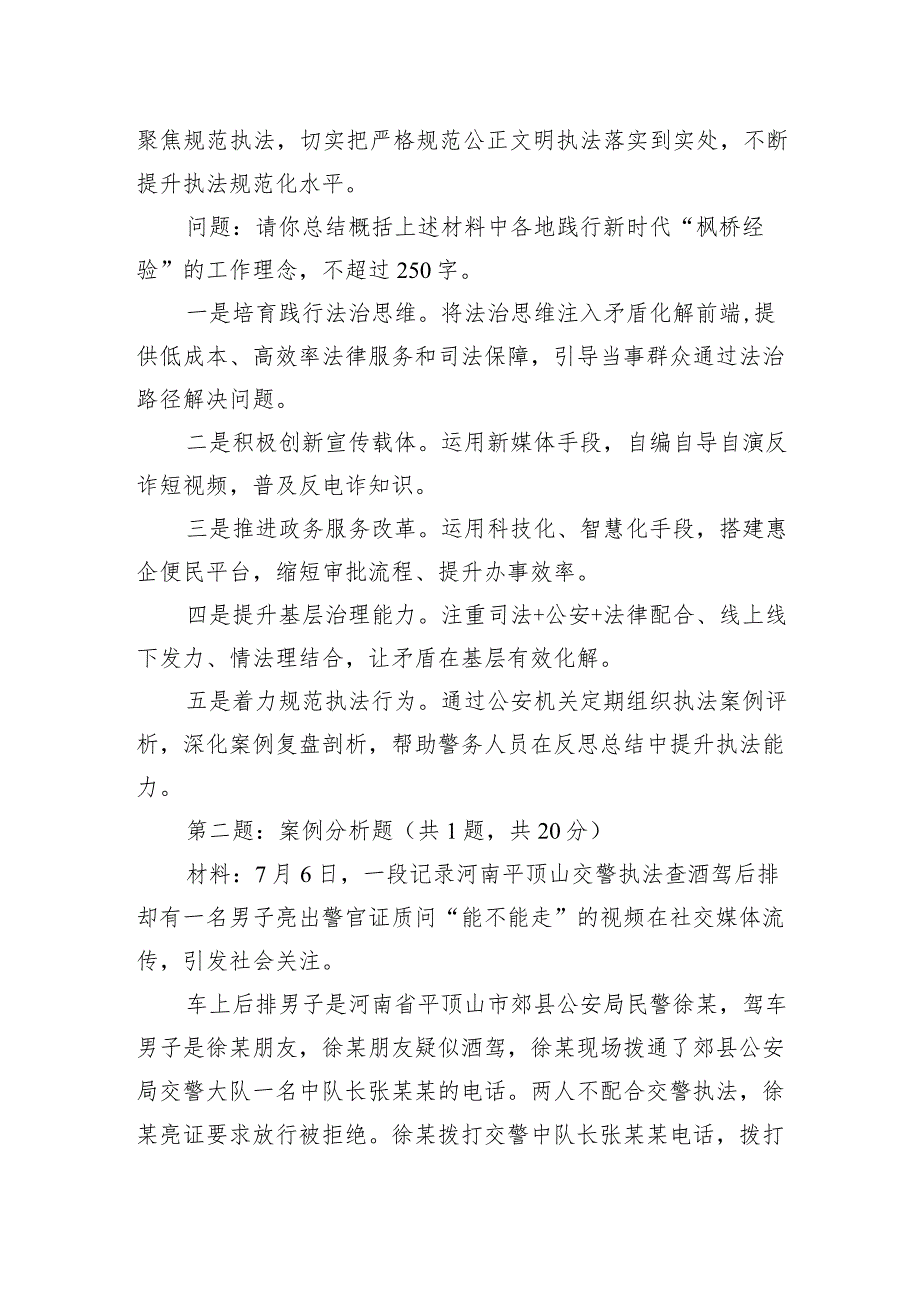 聚焦规范执法，切实把严格规范公正文明执法落实到实处，不断提升执法规范化水平。

问题：请你总结概括上述材料中各地践行新时代“枫桥经验”的工作理念，不超过250字。

一是培育践行法治思维。将法治思维注入矛盾化解前端，提供低成本、高效率法律服务和司法保障，引导当事群众通过法治路径解决问题。

二是积极创新宣传载体。运用新媒体手段，自编自导自演反诈短视频，普及反电诈知识。

三是推进政务服务改革。运用科技化、智慧化手段，搭建惠企便民平台，缩短审批流程、提升办事效率。

四是提升基层治理能力。注重司法+公安+法律配合、线上线下发力、情法理结合，让矛盾在基层有效化解。

五是着力规范执法行为。通过公安机关定期组织执法案例评析，深化案例复盘剖析，帮助警务人员在反思总结中提升执法能力。

第二题：案例分析题（共1题，共20分）

材料：7月6日，一段记录河南平顶山交警执法查酒驾后排却有一名男子亮出警官证质问“能不能走”的视频在社交媒体流传，引发社会关注。

车上后排男子是河南省平顶山市郊县公安局民警徐某，驾车男子是徐某朋友，徐某朋友疑似酒驾，徐某现场拨通了郊县公安局交警大队一名中队长张某某的电话。两人不配合交警执法，徐某亮证要求放行被拒绝。徐某拨打交警中队长张某某电话，拨打